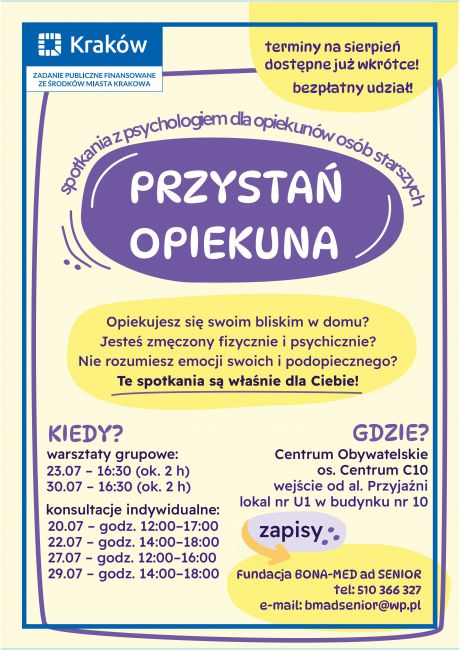 Kraków
ZADANIE PUBLICZNE FINANSOWANE ZE ŚRODKÓW MIASTA KRAKOWA

terminy na sierpień dostępne już wkrótce!
bezpłatny udział!

spotkania z psychologiem dla opiekunów osób starszych

PRZYSTAŃ OPIEKUNA

Opiekujesz się swoim bliskim w domu?
Jesteś zmęczony fizycznie i psychicznie?
Nie rozumiesz emocji swoich i podopiecznego?
Te spotkania są właśnie dla Ciebie!

KIEDY?
warsztaty grupowe:
23.07 – 16:30 (ok. 2 h)
30.07 – 16:30 (ok. 2 h)
konsultacje indywidualne:
20.07 – godz. 12:00–17:00
22.07 – godz. 14:00–18:00
27.07 – godz. 12:00–16:00
29.07 – godz. 14:00–18:00

GDZIE?
Centrum Obywatelskie
os. Centrum C10
wejście od al. Przyjaźni
lokal nr U1 w budynku nr 10

zapisy
Fundacja BONA-MED ad SENIOR
tel: 510 366 327
e-mail: bmadsenior@wp.pl